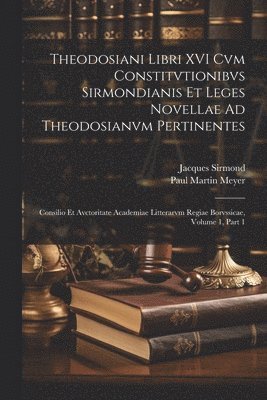 Theodosiani Libri XVI Cvm Constitvtionibvs Sirmondianis Et Leges Novellae Ad Theodosianvm Pertinentes

Jacques Sirmond
Paul Martin Meyer

Consilio Et Avctoritate Academiae Litterarvm Regiae Borvssicae, Volume 1, Part 1